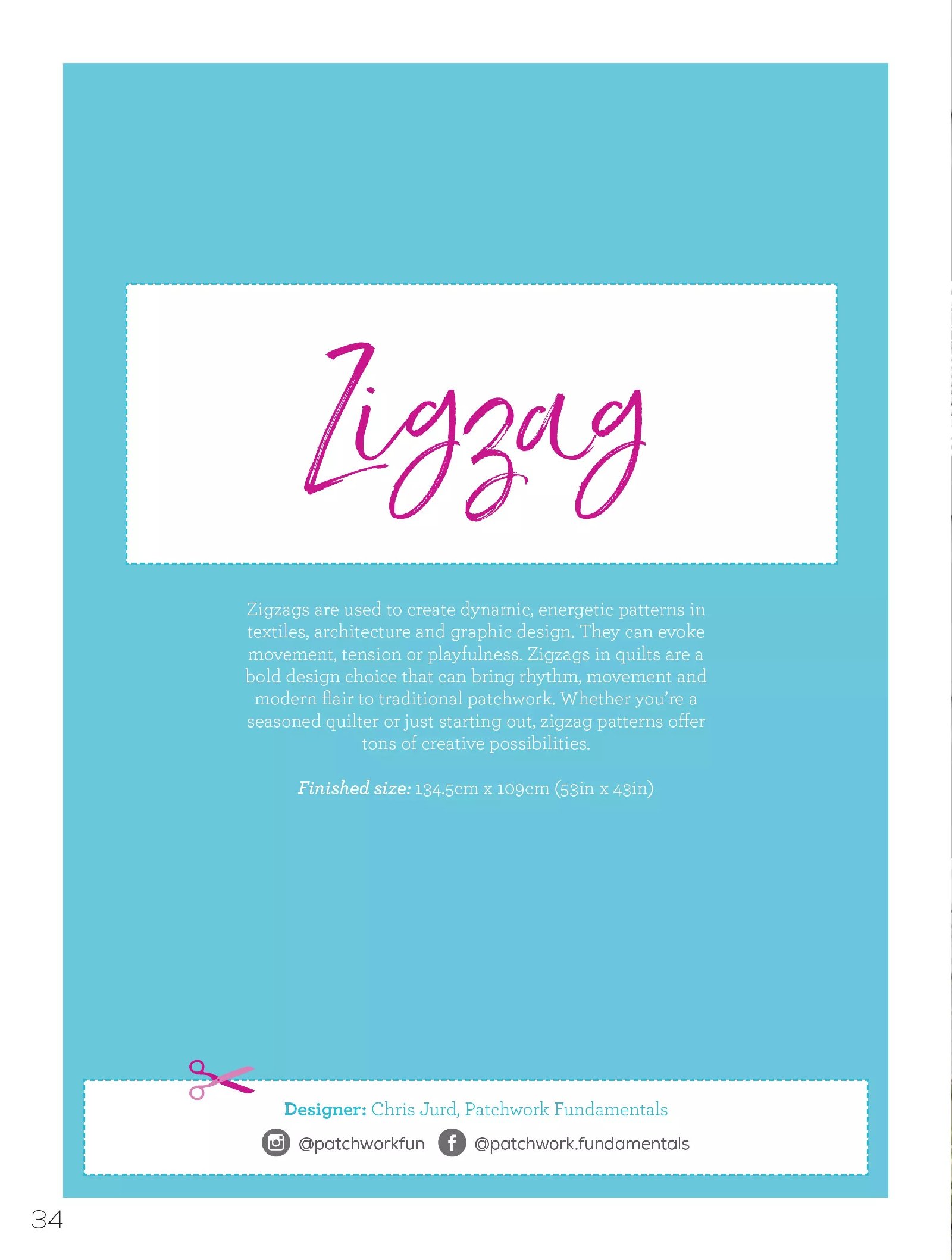 Zigzag

Zigzags are used to create dynamic, energetic patterns in textiles, architecture and graphic design. They can evoke movement, tension or playfulness. Zigzags in quilts are a bold design choice that can bring rhythm, movement and modern flair to traditional patchwork. Whether you're a seasoned quilter or just starting out, zigzag patterns offer tons of creative possibilities.

Finished size: 134.5cm x 109cm (53in x 43in)

Designer: Chris Jurd, Patchwork Fundamentals

@patchworkfun @patchwork.fundamentals

34